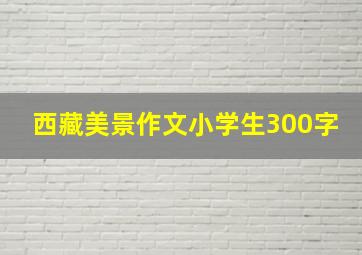 西藏美景作文小学生300字